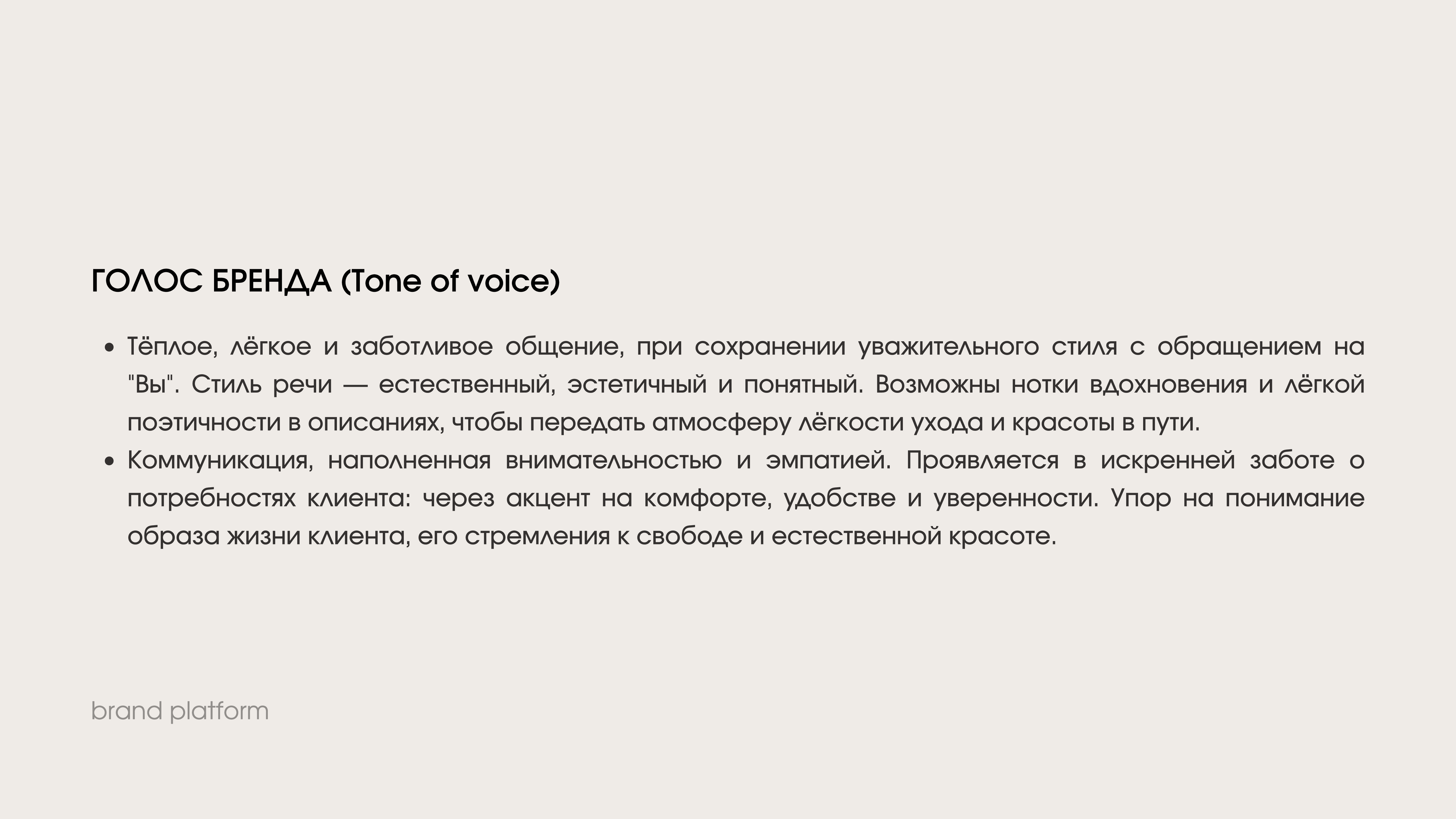 ГОЛОС БРЕНДА (Tone of voice)

• Тёплое, лёгкое и заботливое общение, при сохранении уважительного стиля с обращением на "Вы". Стиль речи — естественный, эстетичный и понятный. Возможны нотки вдохновения и лёгкой поэтичности в описаниях, чтобы передать атмосферу лёгкости ухода и красоты в пути.
• Коммуникация, наполненная внимательностью и эмпатией. Проявляется в искренней заботе о потребностях клиента: через акцент на комфорте, удобстве и уверенности. Упор на понимание образа жизни клиента, его стремления к свободе и естественной красоте.

brand platform